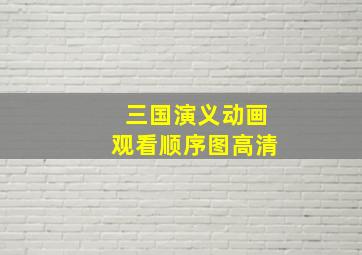 三国演义动画
观看顺序图高清